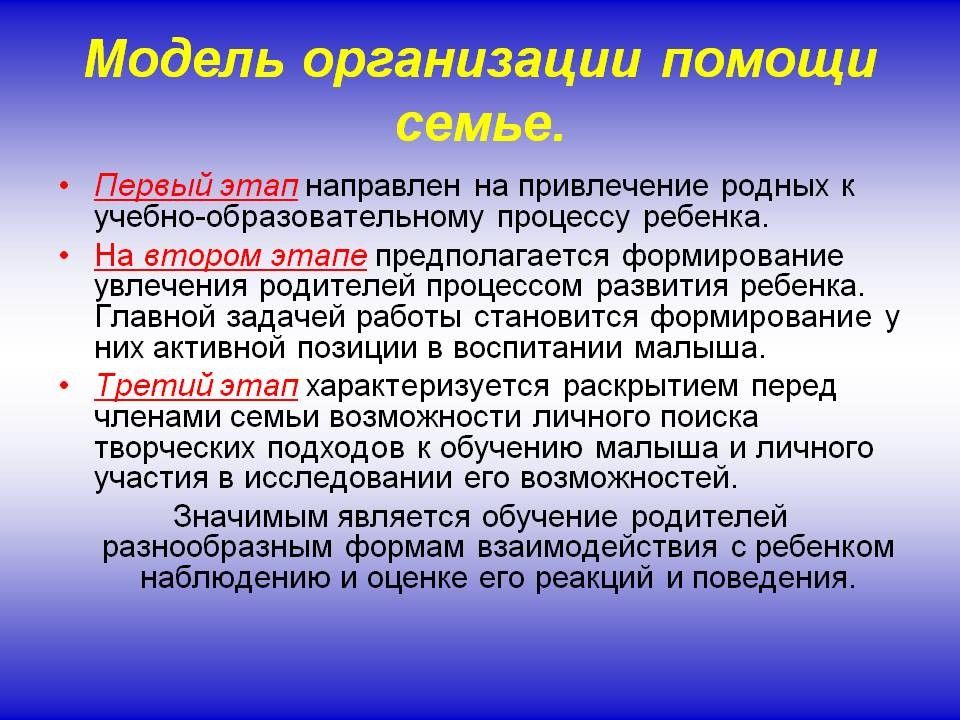 Модель организации помощи семье.

• Первый этап направлен на привлечение родных к учебно-образовательному процессу ребенка.

• На втором этапе предполагается формирование увлечения родителей процессом развития ребенка. Главной задачей работы становится формирование у них активной позиции в воспитании малыша.

• Третий этап характеризуется раскрытием перед членами семьи возможности личного поиска творческих подходов к обучению малыша и личного участия в исследовании его возможностей.

Значимым является обучение родителей разнообразным формам взаимодействия с ребенком наблюдению и оценке его реакций и поведения.